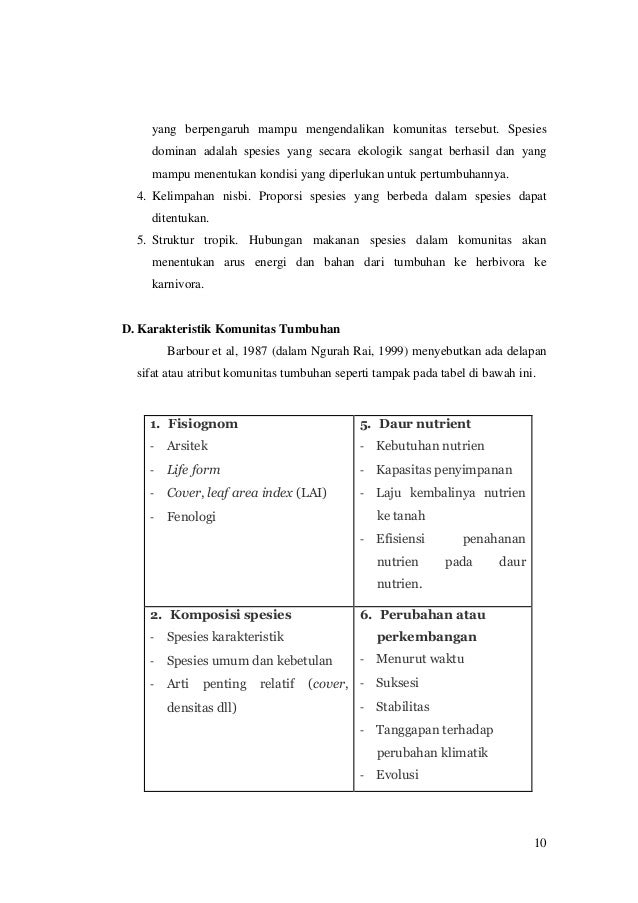 yang berpengaruh mampu mengendalikan komunitas tersebut. Spesies dominan adalah spesies yang secara ekologik sangat berhasil dan yang mampu menentukan kondisi yang diperlukan untuk pertumbuhannya.

4. Kelimpahan nisbi. Proporsi spesies yang berbeda dalam spesies dapat ditentukan.

5. Struktur tropik. Hubungan makanan spesies dalam komunitas akan menentukan arus energi dan bahan dari tumbuhan ke herbivora ke karnivora.

D. Karakteristik Komunitas Tumbuhan

Barbour et al, 1987 (dalam Ngurah Rai, 1999) menyebutkan ada delapan sifat atau atribut komunitas tumbuhan seperti tampak pada tabel di bawah ini.

| 1. Fisiognom<br>- Arsitek<br>- Life form<br>- Cover, leaf area index (LAI)<br>- Fenologi | 5. Daur nutrient<br>- Kebutuhan nutrien<br>- Kapasitas penyimpanan<br>- Laju kembalinya nutrien ke tanah<br>- Efisiensi penahanan nutrien pada daur nutrien. |
|---|---|
| 2. Komposisi spesies<br>- Spesies karakteristik<br>- Spesies umum dan kebetulan<br>- Arti penting relatif (cover, densitas dll) | 6. Perubahan atau perkembangan<br>- Menurut waktu<br>- Suksesi<br>- Stabilitas<br>- Tanggapan terhadap perubahan klimatik<br>- Evolusi |

10